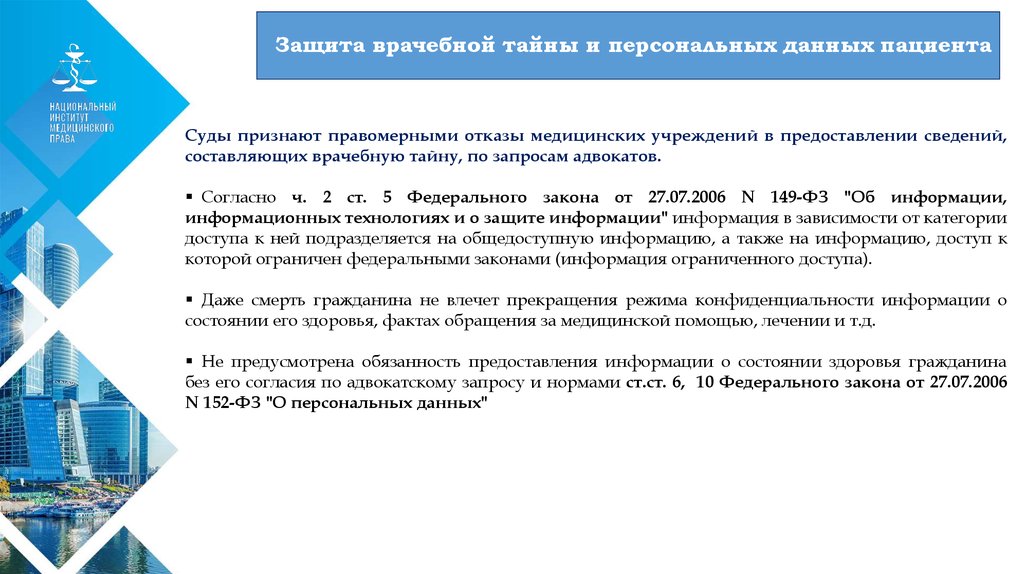 НАЦИОНАЛЬНЫЙ ИНСТИТУТ МЕДИЦИНСКОГО ПРАВА

Защита врачебной тайны и персональных данных пациента

Суды признают правомерными отказы медицинских учреждений в предоставлении сведений, составляющих врачебную тайну, по запросам адвокатов.

▪ Согласно ч. 2 ст. 5 Федерального закона от 27.07.2006 N 149-ФЗ "Об информации, информационных технологиях и о защите информации" информация в зависимости от категории доступа к ней подразделяется на общедоступную информацию, а также на информацию, доступ к которой ограничен федеральными законами (информация ограниченного доступа).

▪ Даже смерть гражданина не влечет прекращения режима конфиденциальности информации о состоянии его здоровья, фактах обращения за медицинской помощью, лечении и т.д.

▪ Не предусмотрена обязанность предоставления информации о состоянии здоровья гражданина без его согласия по адвокатскому запросу и нормами ст.ст. 6, 10 Федерального закона от 27.07.2006 N 152-ФЗ "О персональных данных"